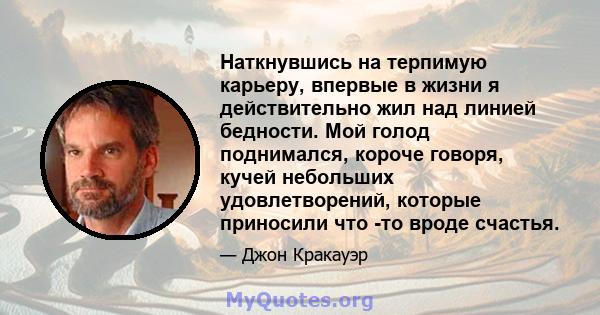 Наткнувшись на терпимую карьеру, впервые в жизни я действительно жил над линией бедности. Мой голод поднимался, короче говоря, кучей небольших удовлетворений, которые приносили что -то вроде счастья.

— Джон Кракауэр

MyQuotes.org